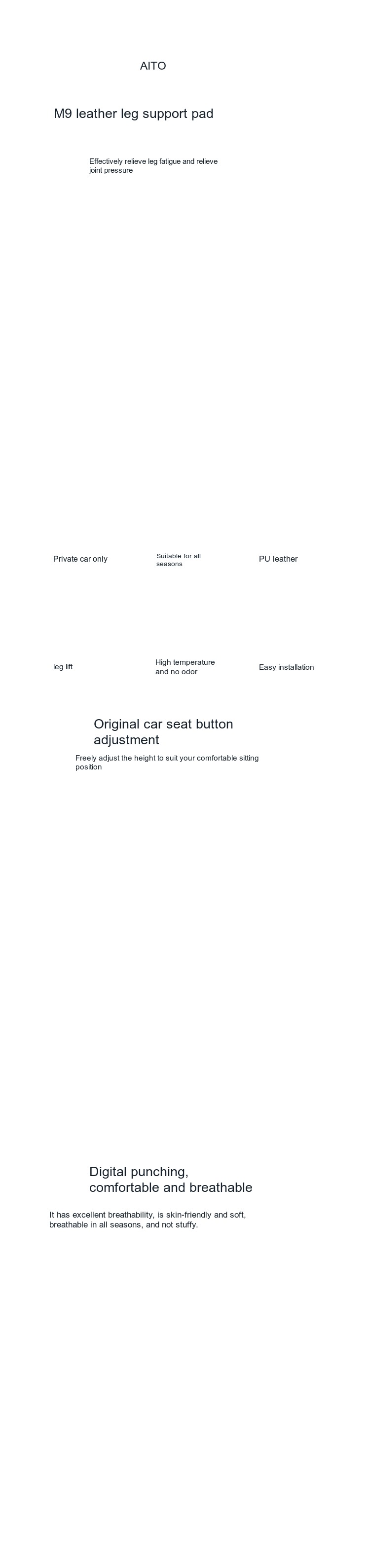 AITO

M9 leather leg support pad

Effectively relieve leg fatigue and relieve joint pressure

Private car only

Suitable for all seasons

PU leather

leg lift

High temperature and no odor

Easy installation

Original car seat button adjustment

Freely adjust the height to suit your comfortable sitting position

Digital punching, comfortable and breathable

It has excellent breathability, is skin-friendly and soft, breathable in all seasons, and not stuffy.